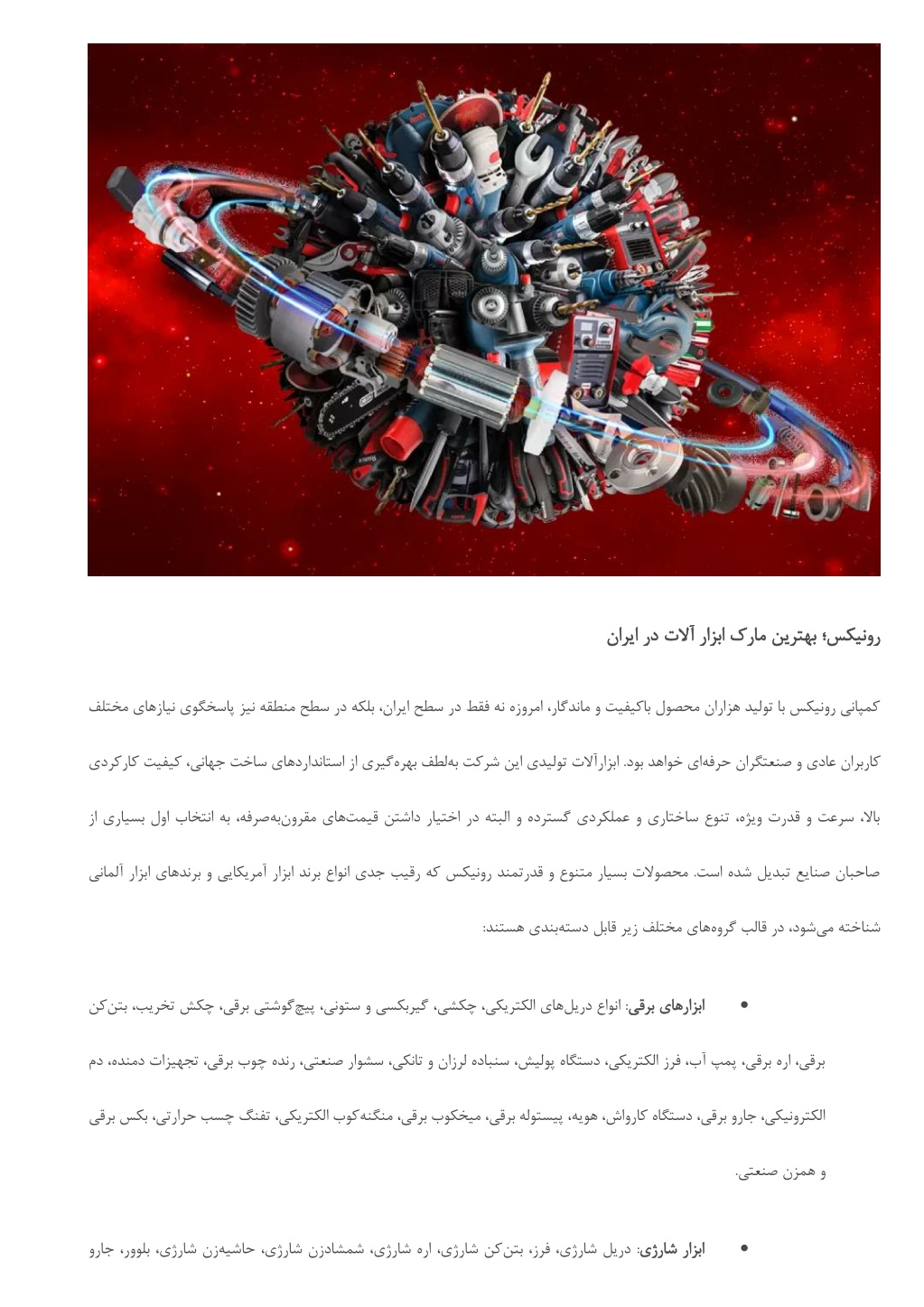 رونیکس؛ بهترین مارک ابزار آلات در ایران

کمپانی رونیکس با تولید هزاران محصول باکیفیت و ماندگار، امروزه نه فقط در سطح ایران، بلکه در سطح منطقه نیز پاسخگوی نیازهای مختلف کاربران عادی و صنعتگران حرفه‌ای خواهد بود. ابزارآلات تولیدی این شرکت به‌لطف بهره‌گیری از استانداردهای ساخت جهانی، کیفیت کارکردی بالا، سرعت و قدرت ویژه، تنوع ساختاری و عملکردی گسترده و البته در اختیار داشتن قیمت‌های مقرون‌به‌صرفه، به انتخاب اول بسیاری از صاحبان صنایع تبدیل شده است. محصولات بسیار متنوع و قدرتمند رونیکس که رقیب جدی انواع برند ابزار آمریکایی و برندهای ابزار آلمانی شناخته می‌شود، در قالب گروه‌های مختلف زیر قابل دسته‌بندی هستند:

• ابزارهای برقی: انواع دریل‌های الکتریکی، چکشی، گیربکسی و ستونی، پیچ‌گوشتی برقی، چکش تخریب، بتن‌کن برقی، اره برقی، پمپ آب، فرز الکتریکی، دستگاه پولیش، سنباده لرزان و تانکی، سشوار صنعتی، رنده چوب برقی، تجهیزات دمنده، دم الکترونیکی، جارو برقی، دستگاه کارواش، هویه، پیستوله برقی، میخکوب برقی، منگنه‌کوب الکتریکی، تفنگ چسب حرارتی، بکس برقی و همزن صنعتی.

• ابزار شارژی: دریل شارژی، فرز، بتن‌کن شارژی، اره شارژی، شمشادزن شارژی، حاشیه‌زن شارژی، بلوور، جارو